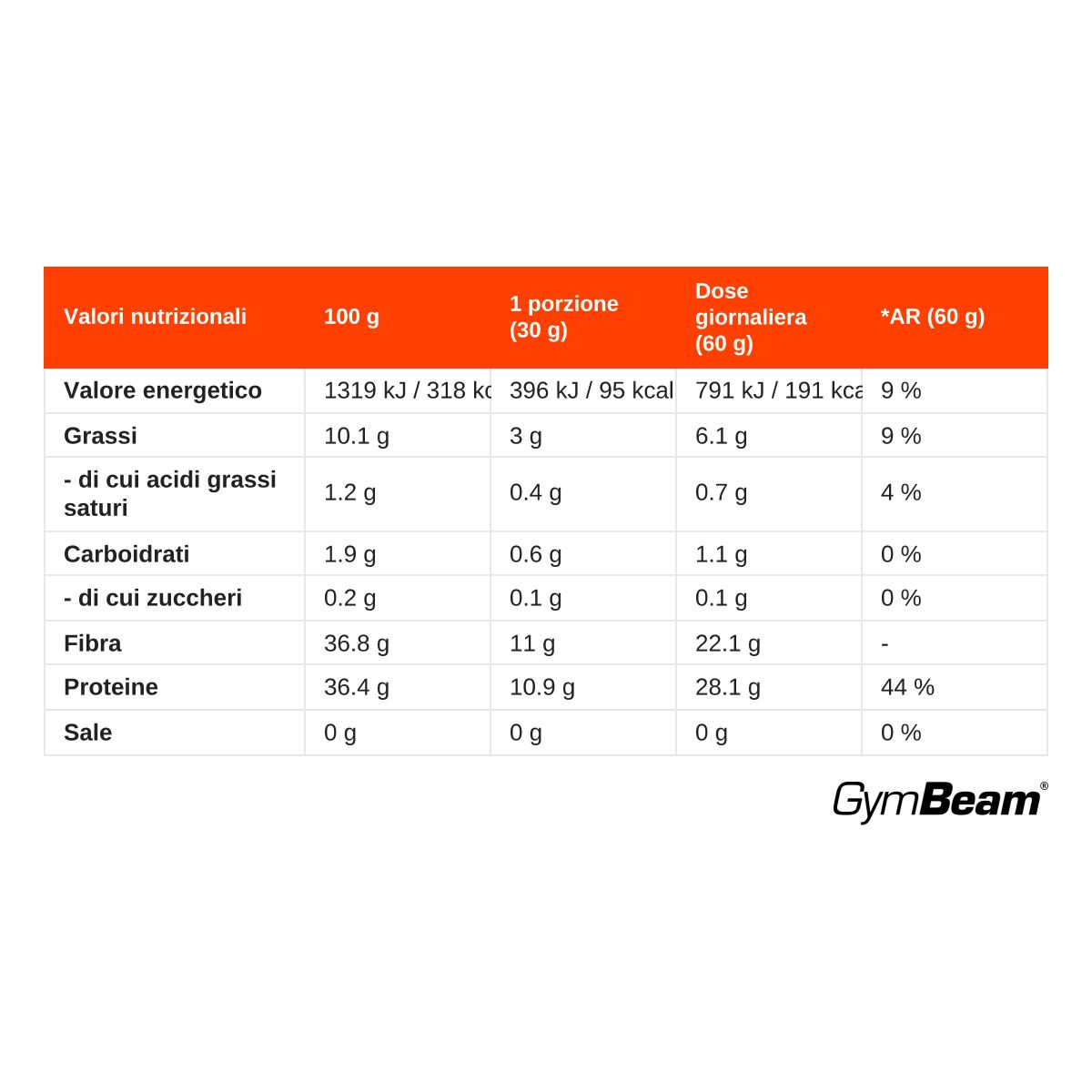 | Valori nutrizionali | 100 g | 1 porzione (30 g) | Dose giornaliera (60 g) | *AR (60 g) |
|---|---|---|---|---|
| Valore energetico | 1319 kJ / 318 kc | 396 kJ / 95 kcal | 791 kJ / 191 kca | 9 % |
| Grassi | 10.1 g | 3 g | 6.1 g | 9 % |
| - di cui acidi grassi saturi | 1.2 g | 0.4 g | 0.7 g | 4 % |
| Carboidrati | 1.9 g | 0.6 g | 1.1 g | 0 % |
| - di cui zuccheri | 0.2 g | 0.1 g | 0.1 g | 0 % |
| Fibra | 36.8 g | 11 g | 22.1 g | - |
| Proteine | 36.4 g | 10.9 g | 28.1 g | 44 % |
| Sale | 0 g | 0 g | 0 g | 0 % |

GymBeam®